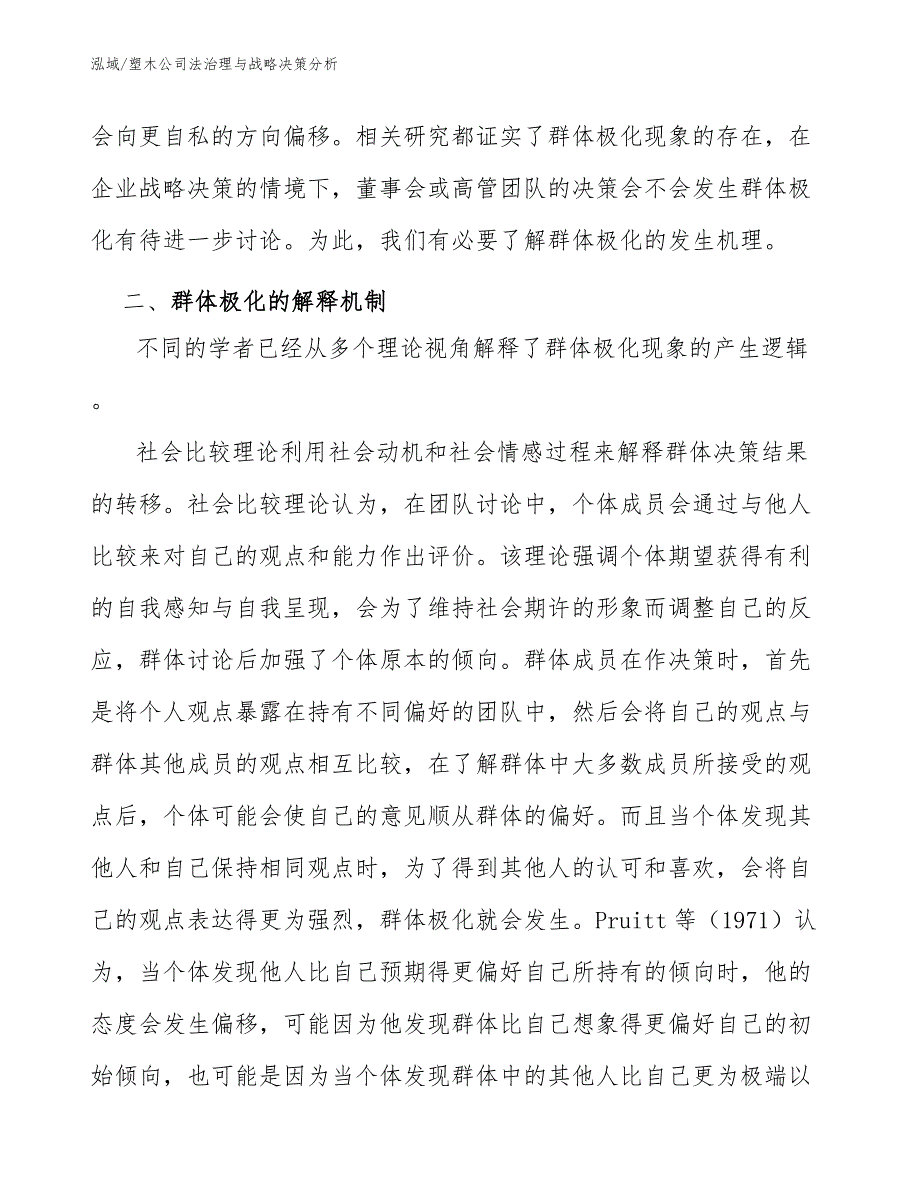 泓域/塑木公司法治理与战略决策分析

会向更自私的方向偏移。相关研究都证实了群体极化现象的存在，在企业战略决策的情境下，董事会或高管团队的决策会不会发生群体极化有待进一步讨论。为此，我们有必要了解群体极化的发生机理。

二、群体极化的解释机制

不同的学者已经从多个理论视角解释了群体极化现象的产生逻辑。

社会比较理论利用社会动机和社会情感过程来解释群体决策结果的转移。社会比较理论认为，在团队讨论中，个体成员会通过与他人比较来对自己的观点和能力作出评价。该理论强调个体期望获得有利的自我感知与自我呈现，会为了维持社会期许的形象而调整自己的反应，群体讨论后加强了个体原本的倾向。群体成员在作决策时，首先是将个人观点暴露在持有不同偏好的团队中，然后会将自己的观点与群体其他成员的观点相互比较，在了解群体中大多数成员所接受的观点后，个体可能会使自己的意见顺从群体的偏好。而且当个体发现其他人和自己保持相同观点时，为了得到其他人的认可和喜欢，会将自己的观点表达得更为强烈，群体极化就会发生。Pruitt 等（1971）认为，当个体发现他人比自己预期得更偏好自己所持有的倾向时，他的态度会发生偏移，可能因为他发现群体比自己想象得更偏好自己的初始倾向，也可能是因为当个体发现群体中的其他人比自己更为极端以